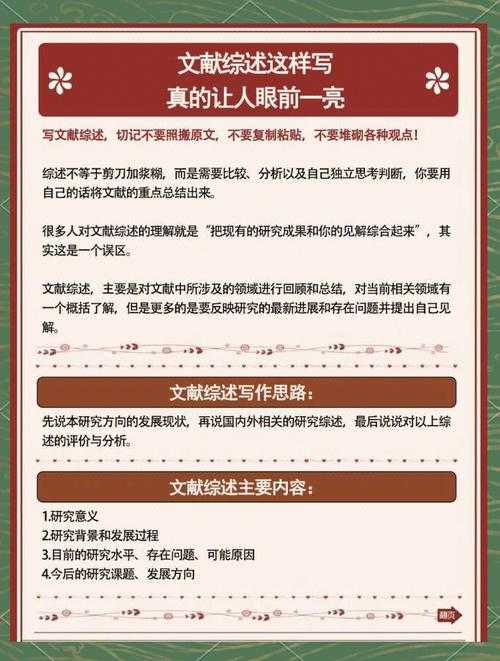 文献综述这样写
真的让人眼前一亮

写文献综述，切记不要照搬原文，不要复制粘贴，不要堆砌各种观点！

综述不等于剪刀加浆糊，而是需要比较、分析以及自己独立思考判断，你要用自己的话将文献的重点总结出来。

很多人对文献综述的理解就是“把现有的研究成果和你的见解综合起来”，其实这是一个误区。

文献综述，主要是对文献中所涉及的领域进行回顾和总结，对当前相关领域有一个概括了解，但是更多的是要反映研究的最新进展和存在问题并提出自己见解。

文献综述写作思路：

先说本研究方向的发展现状，再说国内外相关的研究综述，最后说说对以上综述的评价与分析。

文献综述主要内容：

1.研究意义
2.研究背景和发展过程
3.目前的研究水平、存在问题、可能原因
4.今后的研究课题、发展方向

翻页